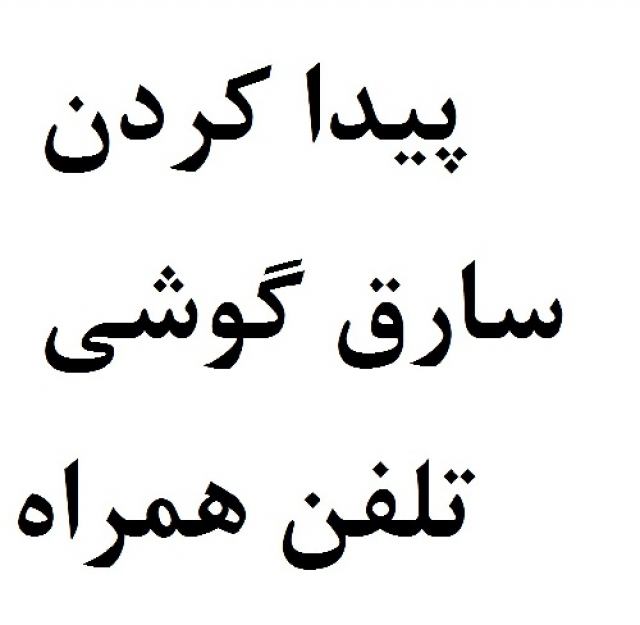 پیدا کردن
سارق گوشی
تلفن همراه